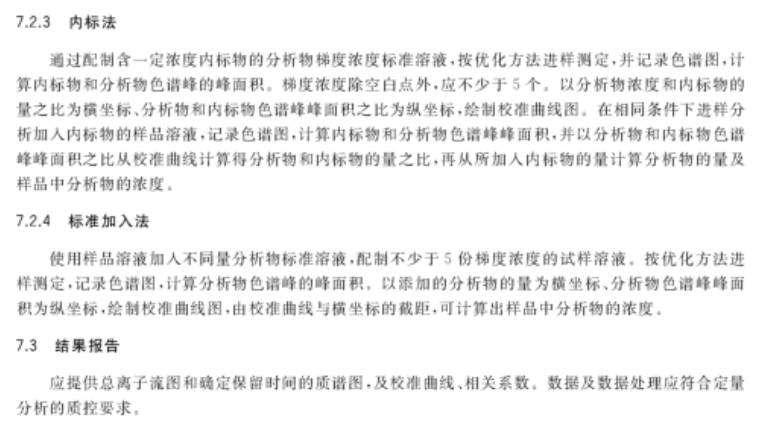 7.2.3 内标法

通过配制含一定浓度内标物的分析物梯度浓度标准溶液，按优化方法进样测定，并记录色谱图，计算内标物和分析物色谱峰的峰面积。梯度浓度除空白点外，应不少于5个。以分析物浓度和内标物的量之比为横坐标、分析物和内标物色谱峰峰面积之比为纵坐标，绘制校准曲线图。在相同条件下进样分析加入内标物的样品溶液，记录色谱图，计算内标物和分析物色谱峰峰面积，并以分析物和内标物色谱峰峰面积之比从校准曲线计算得分析物和内标物的量之比，再从所加入内标物的量计算分析物的量及样品中分析物的浓度。

7.2.4 标准加入法

使用样品溶液加入不同量分析物标准溶液，配制不少于5份梯度浓度的试样溶液。按优化方法进样测定，记录色谱图，计算分析物色谱峰的峰面积。以添加的分析物的量为横坐标、分析物色谱峰峰面积为纵坐标，绘制校准曲线图，由校准曲线与横坐标的截距，可计算出样品中分析物的浓度。

7.3 结果报告

应提供总离子流图和确定保留时间的质谱图，及校准曲线、相关系数。数据及数据处理应符合定量分析的质控要求。